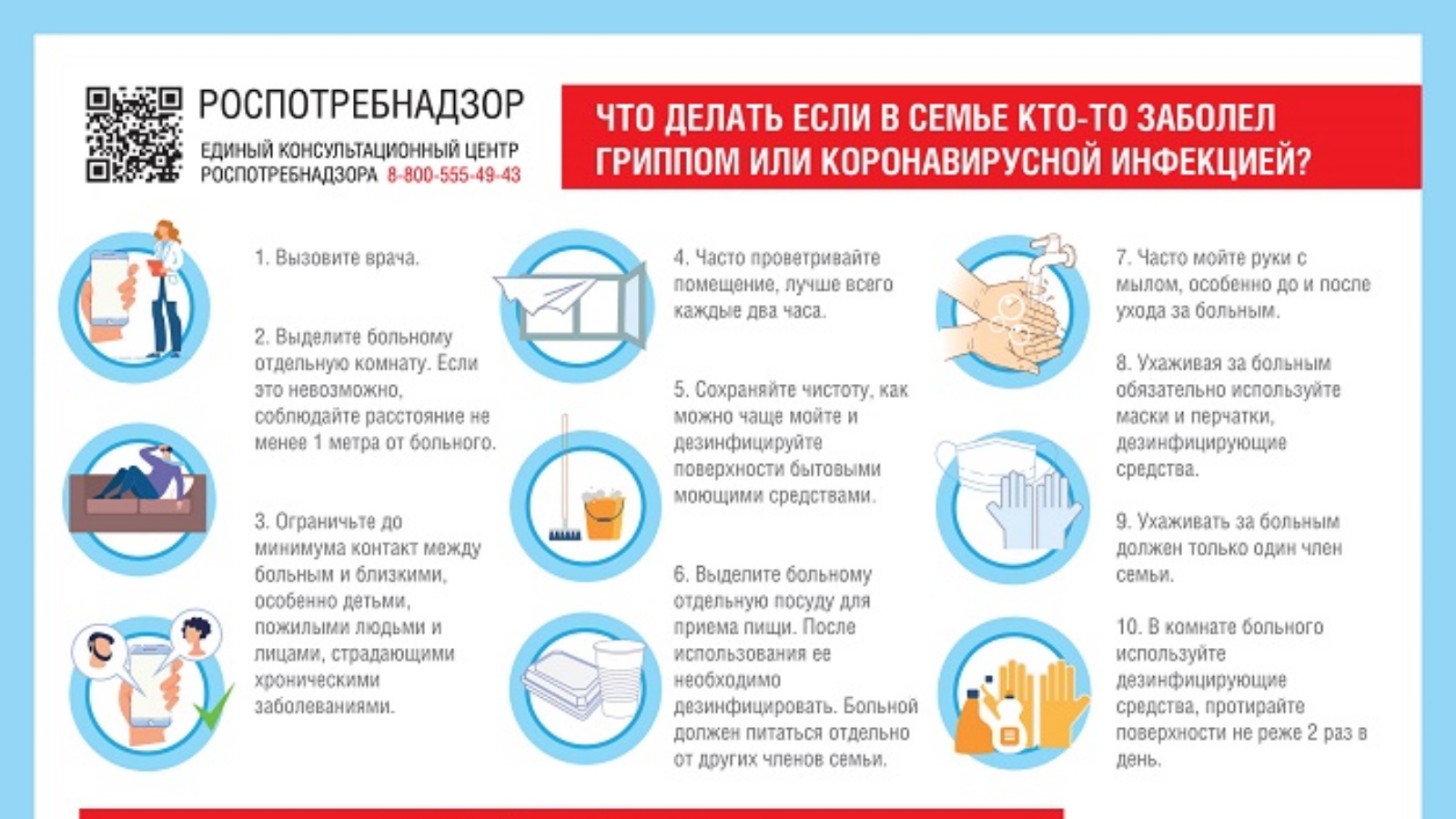 РОСПОТРЕБНАДЗОР

ЕДИНЫЙ КОНСУЛЬТАЦИОННЫЙ ЦЕНТР РОСПОТРЕБНАДЗОРА 8-800-555-49-43

ЧТО ДЕЛАТЬ ЕСЛИ В СЕМЬЕ КТО-ТО ЗАБОЛЕЛ ГРИППОМ ИЛИ КОРОНАВИРУСНОЙ ИНФЕКЦИЕЙ?

1. Вызовите врача.

2. Выделите больному отдельную комнату. Если это невозможно, соблюдайте расстояние не менее 1 метра от больного.

3. Ограничьте до минимума контакт между больным и близкими, особенно детьми, пожилыми людьми и лицами, страдающими хроническими заболеваниями.

4. Часто проветривайте помещение, лучше всего каждые два часа.

5. Сохраняйте чистоту, как можно чаще мойте и дезинфицируйте поверхности бытовыми моющими средствами.

6. Выделите больному отдельную посуду для приема пищи. После использования ее необходимо дезинфицировать. Больной должен питаться отдельно от других членов семьи.

7. Часто мойте руки с мылом, особенно до и после ухода за больным.

8. Ухаживая за больным обязательно используйте маски и перчатки, дезинфицирующие средства.

9. Ухаживать за больным должен только один член семьи.

10. В комнате больного используйте дезинфицирующие средства, протирайте поверхности не реже 2 раз в день.